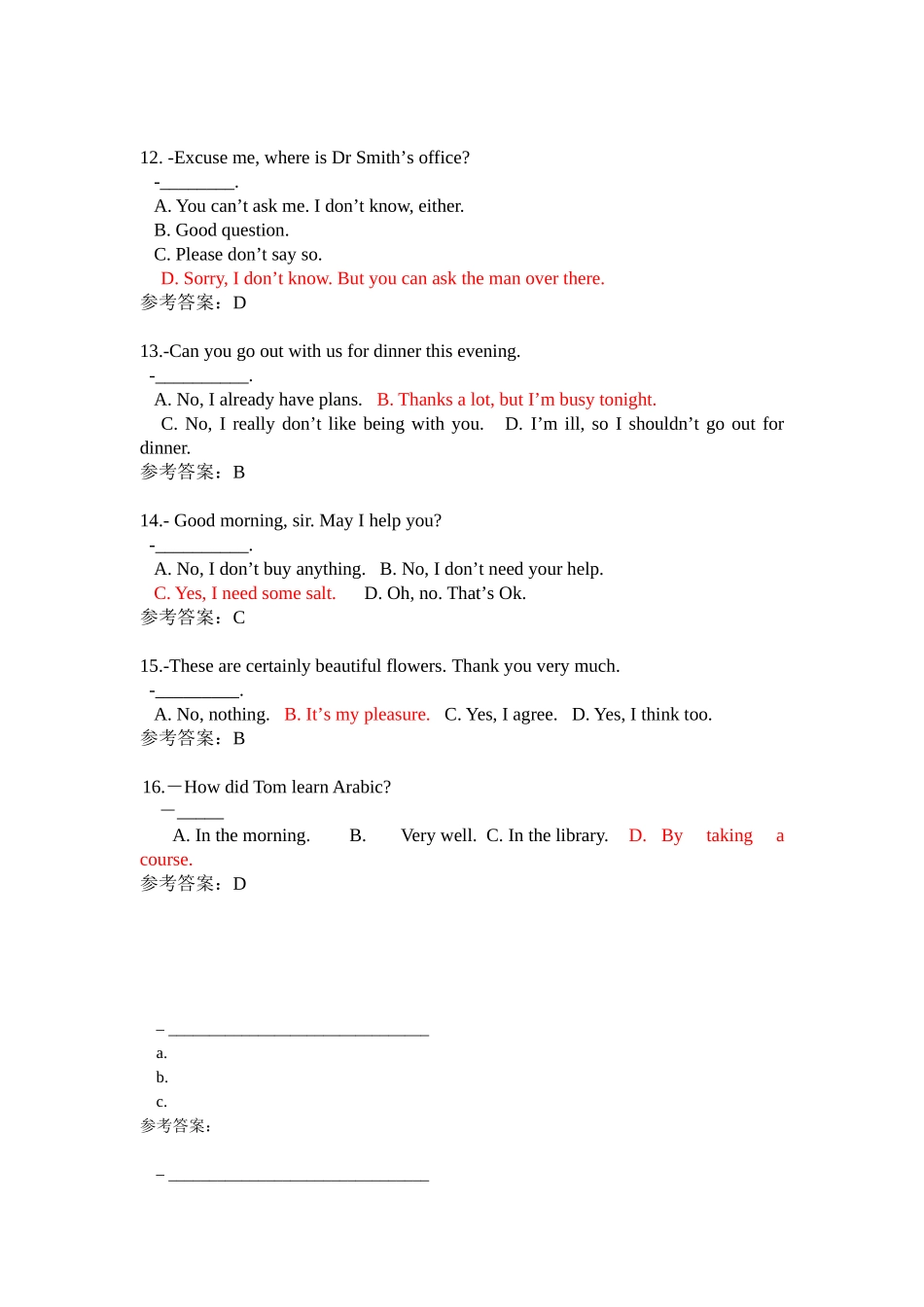 12. -Excuse me, where is Dr Smith's office?

-____.

A. You can't ask me. I don't know, either.

B. Good question.

C. Please don't say so.

D. Sorry, I don't know. But you can ask the man over there.

参考答案：D

13.-Can you go out with us for dinner this evening.

-____.

A. No, I already have plans. B. Thanks a lot, but I'm busy tonight.

C. No, I really don't like being with you. D. I'm ill, so I shouldn't go out for dinner.

参考答案：B

14.- Good morning, sir. May I help you?

-____.

A. No, I don't buy anything. B. No, I don't need your help.

C. Yes, I need some salt. D. Oh, no. That's Ok.

参考答案：C

15.-These are certainly beautiful flowers. Thank you very much.

-____.

A. No, nothing. B. It's my pleasure. C. Yes, I agree. D. Yes, I think too.

参考答案：B

16.—How did Tom learn Arabic?

—____

A. In the morning. B. Very well. C. In the library. D. By taking a course.

参考答案：D

– ____

a.

b.

c.

参考答案：

– ____